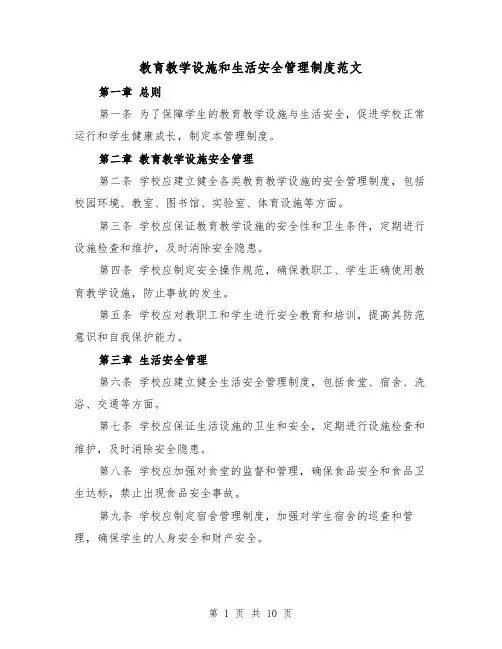 教育教学设施和生活安全管理制度范文

第一章 总则

第一条 为了保障学生的教育教学设施与生活安全，促进学校正常运行和学生健康成长，制定本管理制度。

第二章 教育教学设施安全管理

第二条 学校应建立健全各类教育教学设施的安全管理制度，包括校园环境、教室、图书馆、实验室、体育设施等方面。

第三条 学校应保证教育教学设施的安全性和卫生条件，定期进行设施检查和维护，及时消除安全隐患。

第四条 学校应制定安全操作规范，确保教职工、学生正确使用教育教学设施，防止事故的发生。

第五条 学校应对教职工和学生进行安全教育和培训，提高其防范意识和自我保护能力。

第三章 生活安全管理

第六条 学校应建立健全生活安全管理制度，包括食堂、宿舍、洗浴、交通等方面。

第七条 学校应保证生活设施的卫生和安全，定期进行设施检查和维护，及时消除安全隐患。

第八条 学校应加强对食堂的监督和管理，确保食品安全和食品卫生达标，禁止出现食品安全事故。

第九条 学校应制定宿舍管理制度，加强对学生宿舍的巡查和管理，确保学生的人身安全和财产安全。

第 1 页 共 10 页